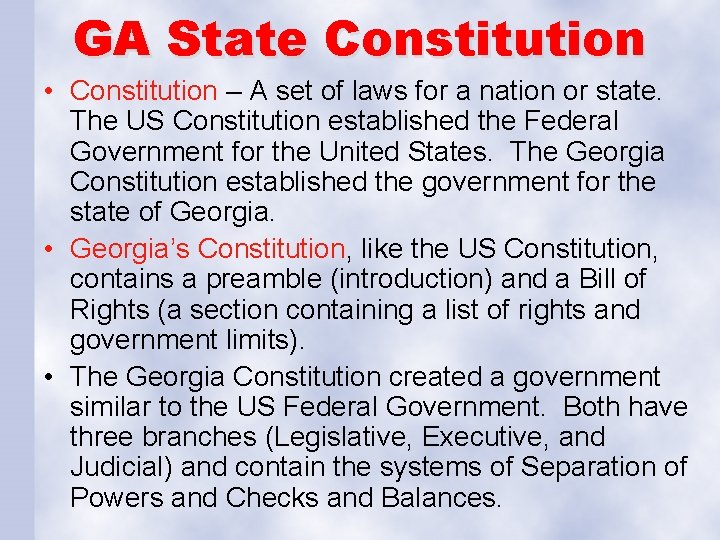 GA State Constitution

• Constitution – A set of laws for a nation or state. The US Constitution established the Federal Government for the United States. The Georgia Constitution established the government for the state of Georgia.

• Georgia's Constitution, like the US Constitution, contains a preamble (introduction) and a Bill of Rights (a section containing a list of rights and government limits).

• The Georgia Constitution created a government similar to the US Federal Government. Both have three branches (Legislative, Executive, and Judicial) and contain the systems of Separation of Powers and Checks and Balances.